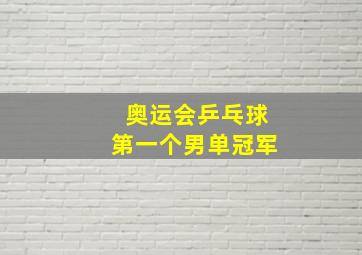 奥运会乒乓球
第一个男单冠军